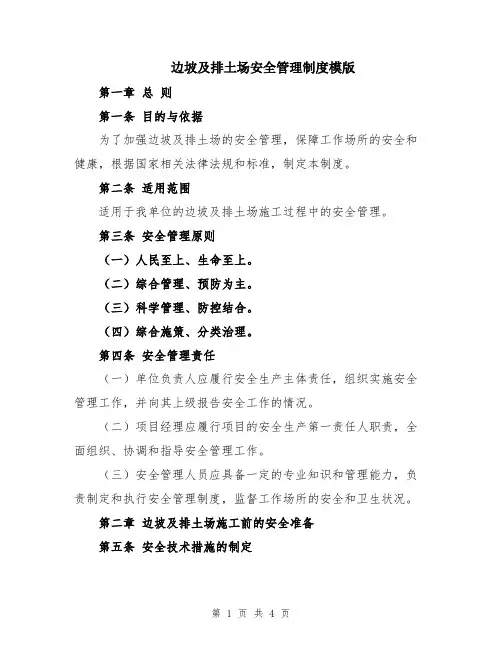 边坡及排土场安全管理制度模版

第一章 总 则

第一条 目的与依据

为了加强边坡及排土场的安全管理，保障工作场所的安全和健康，根据国家相关法律法规和标准，制定本制度。

第二条 适用范围

适用于我单位的边坡及排土场施工过程中的安全管理。

第三条 安全管理原则

（一）人民至上、生命至上。

（二）综合管理、预防为主。

（三）科学管理、防控结合。

（四）综合施策、分类治理。

第四条 安全管理责任

（一）单位负责人应履行安全生产主体责任，组织实施安全管理工作，并向其上级报告安全工作的情况。

（二）项目经理应履行项目的安全生产第一责任人职责，全面组织、协调和指导安全管理工作。

（三）安全管理人员应具备一定的专业知识和管理能力，负责制定和执行安全管理制度，监督工作场所的安全和卫生状况。

第二章 边坡及排土场施工前的安全准备

第五条 安全技术措施的制定

第 1 页 共 4 页